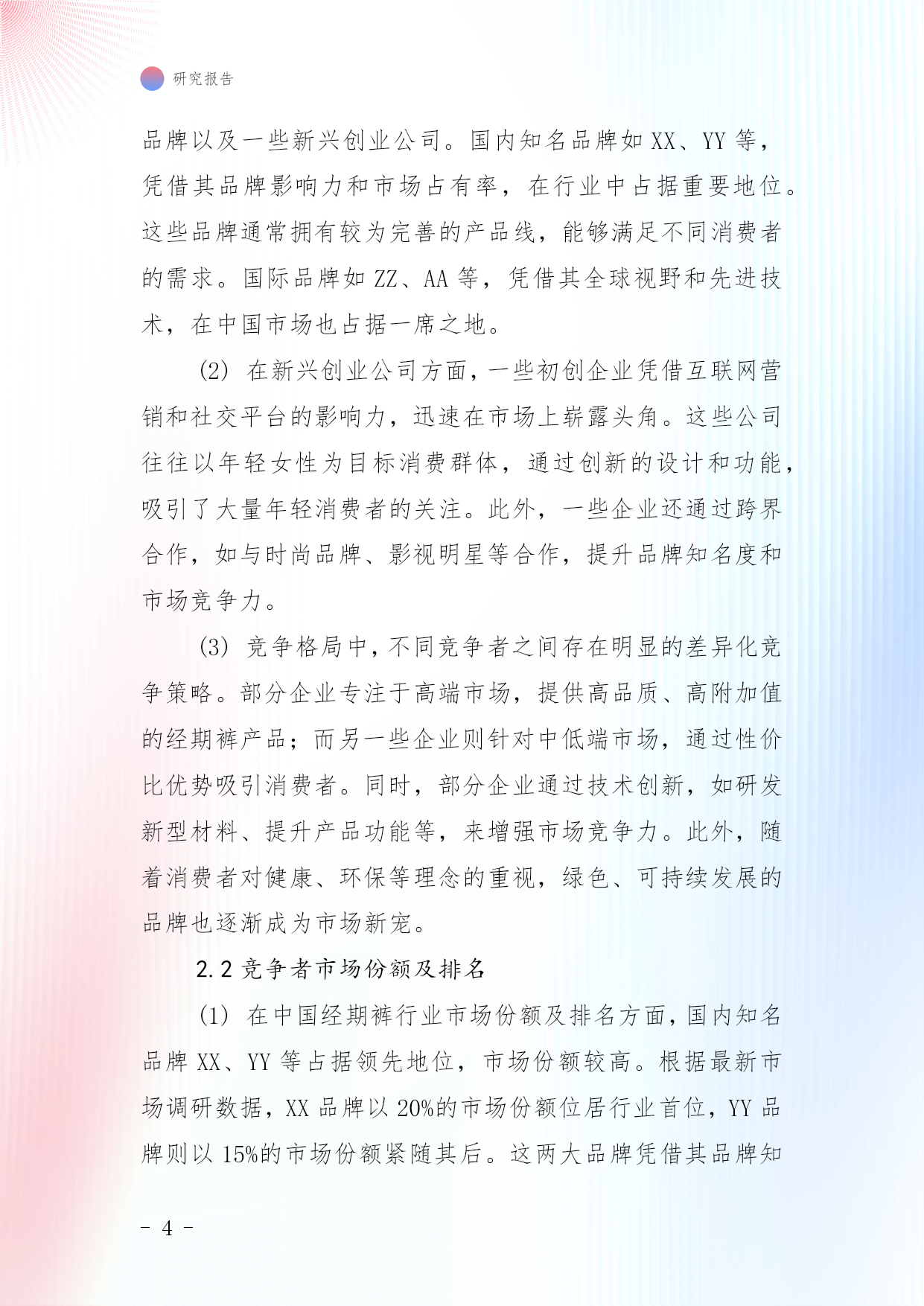 研究报告

品牌以及一些新兴创业公司。国内知名品牌如 XX、YY 等，凭借其品牌影响力和市场占有率，在行业中占据重要地位。这些品牌通常拥有较为完善的产品线，能够满足不同消费者的需求。国际品牌如 ZZ、AA 等，凭借其全球视野和先进技术，在中国市场也占据一席之地。

(2) 在新兴创业公司方面，一些初创企业凭借互联网营销和社交平台的影响力，迅速在市场上崭露头角。这些公司往往以年轻女性为目标消费群体，通过创新的设计和功能，吸引了大量年轻消费者的关注。此外，一些企业还通过跨界合作，如与时尚品牌、影视明星等合作，提升品牌知名度和市场竞争力。

(3) 竞争格局中，不同竞争者之间存在明显的差异化竞争策略。部分企业专注于高端市场，提供高品质、高附加值的经期裤产品；而另一些企业则针对中低端市场，通过性价比优势吸引消费者。同时，部分企业通过技术创新，如研发新型材料、提升产品功能等，来增强市场竞争力。此外，随着消费者对健康、环保等理念的重视，绿色、可持续发展的品牌也逐渐成为市场新宠。

2.2 竞争者市场份额及排名

(1) 在中国经期裤行业市场份额及排名方面，国内知名品牌 XX、YY 等占据领先地位，市场份额较高。根据最新市场调研数据，XX 品牌以 20%的市场份额位居行业首位，YY 品牌则以 15%的市场份额紧随其后。这两大品牌凭借其品牌知

- 4 -